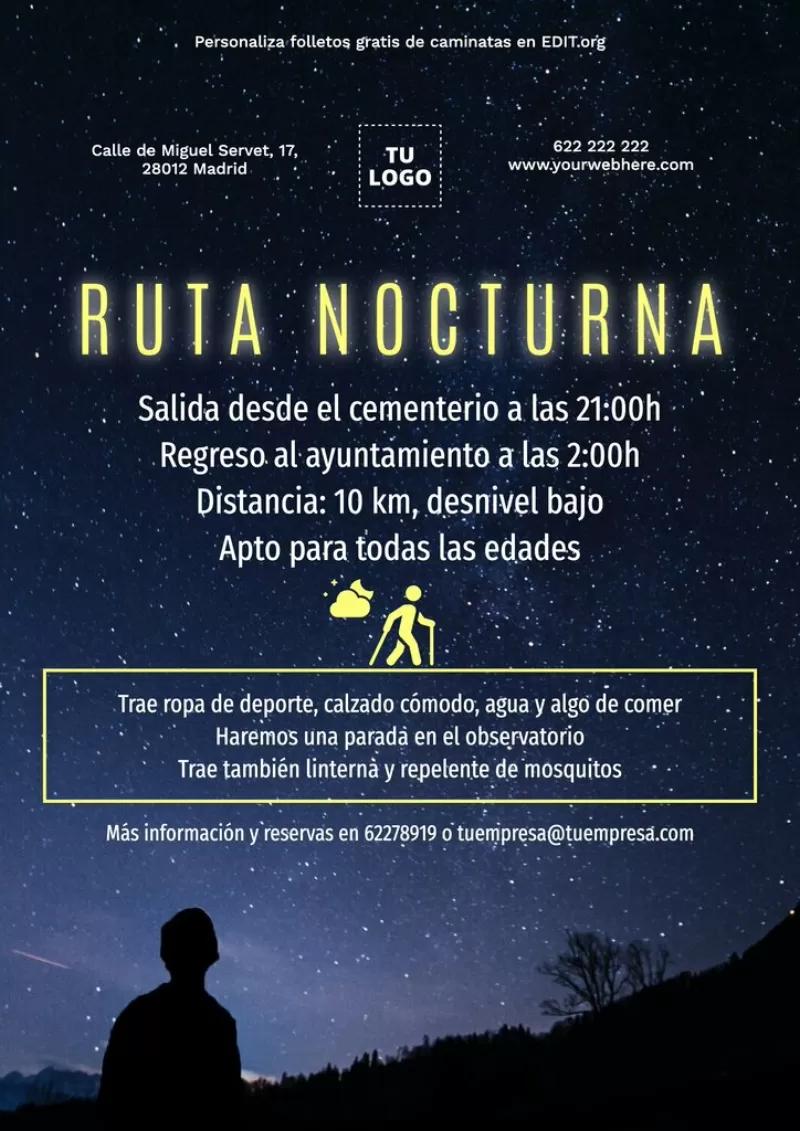 Personaliza folletos gratis de caminatas en EDIT.org

Calle de Miguel Servet, 17, 28012 Madrid

TU LOGO

622 222 222
www.yourwebhere.com

RUTA NOCTURNA

Salida desde el cementerio a las 21:00h
Regreso al ayuntamiento a las 2:00h
Distancia: 10 km, desnivel bajo
Apto para todas las edades

Trae ropa de deporte, calzado cómodo, agua y algo de comer
Haremos una parada en el observatorio
Trae también linterna y repelente de mosquitos

Más información y reservas en 62278919 o tuempresa@tuempresa.com